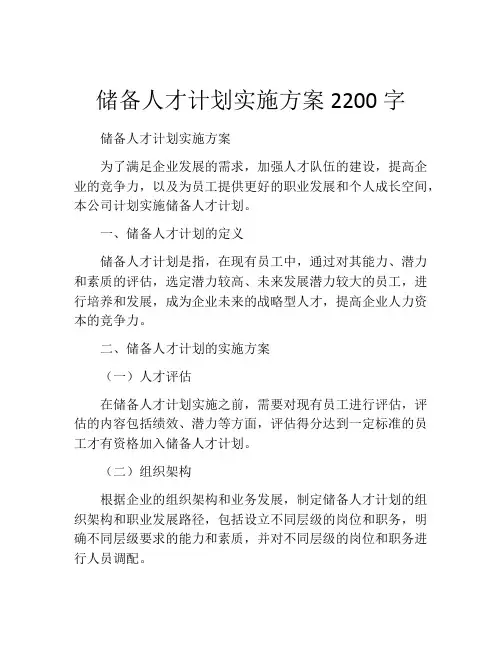 储备人才计划实施方案 2200 字

储备人才计划实施方案

为了满足企业发展的需求，加强人才队伍的建设，提高企业的竞争力，以及为员工提供更好的职业发展和个人成长空间，本公司计划实施储备人才计划。

一、储备人才计划的定义

储备人才计划是指，在现有员工中，通过对其能力、潜力和素质的评估，选定潜力较高、未来发展潜力较大的员工，进行培养和发展，成为企业未来的战略型人才，提高企业人力资本的竞争力。

二、储备人才计划的实施方案

（一）人才评估

在储备人才计划实施之前，需要对现有员工进行评估，评估的内容包括绩效、潜力等方面，评估得分达到一定标准的员工才有资格加入储备人才计划。

（二）组织架构

根据企业的组织架构和业务发展，制定储备人才计划的组织架构和职业发展路径，包括设立不同层级的岗位和职务，明确不同层级要求的能力和素质，并对不同层级的岗位和职务进行人员调配。